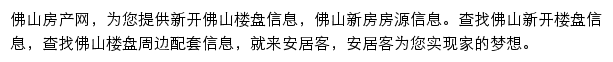 佛山房产网，为您提供新开佛山楼盘信息，佛山新房房源信息。查找佛山新开楼盘信息，查找佛山楼盘周边配套信息，就来安居客，安居客为您实现家的梦想。